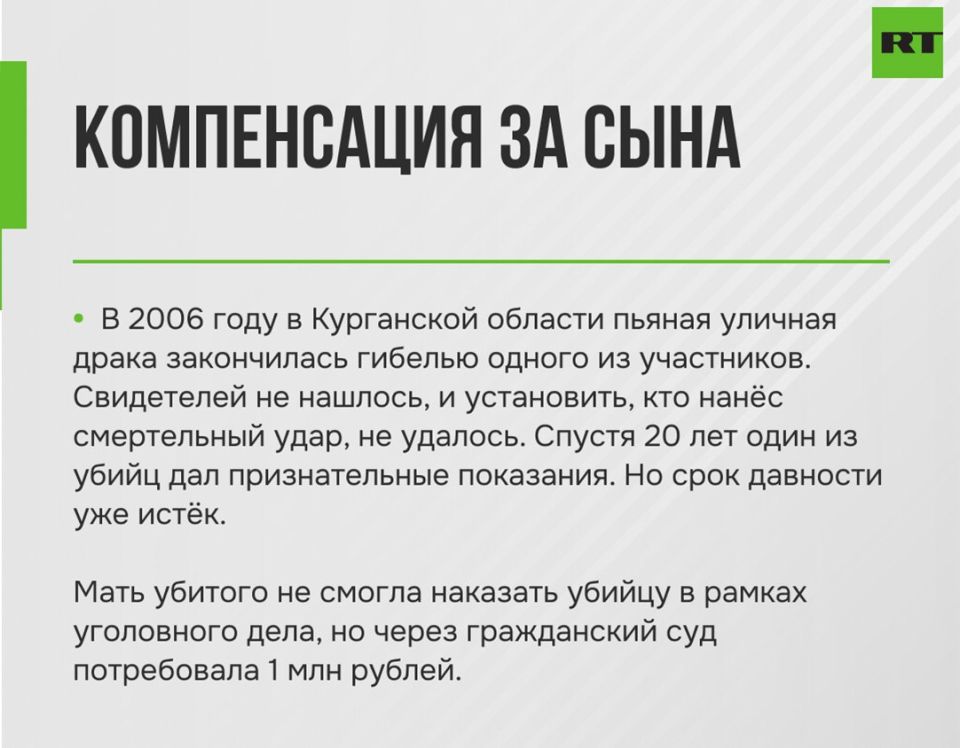 RT

КОМПЕНСАЦИЯ ЗА СЫНА

• В 2006 году в Курганской области пьяная уличная драка закончилась гибелью одного из участников. Свидетелей не нашлось, и установить, кто нанёс смертельный удар, не удалось. Спустя 20 лет один из убийц дал признательные показания. Но срок давности уже истёк.

Мать убитого не смогла наказать убийцу в рамках уголовного дела, но через гражданский суд потребовала 1 млн рублей.